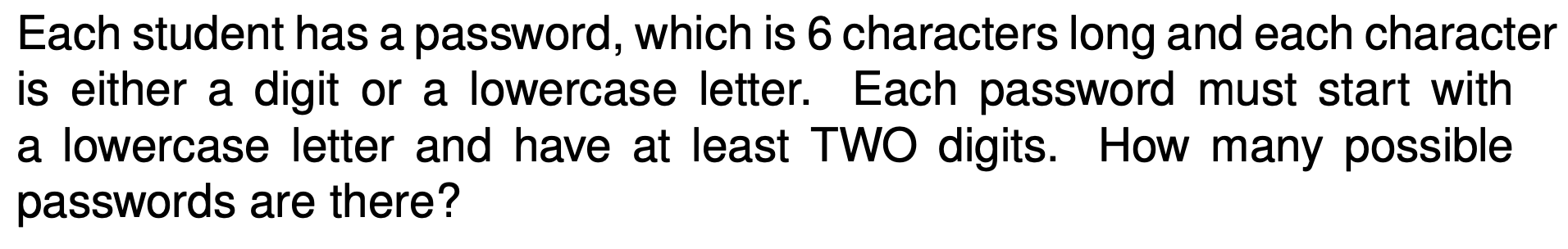 Each student has a password, which is 6 characters long and each character is either a digit or a lowercase letter. Each password must start with a lowercase letter and have at least TWO digits. How many possible passwords are there?